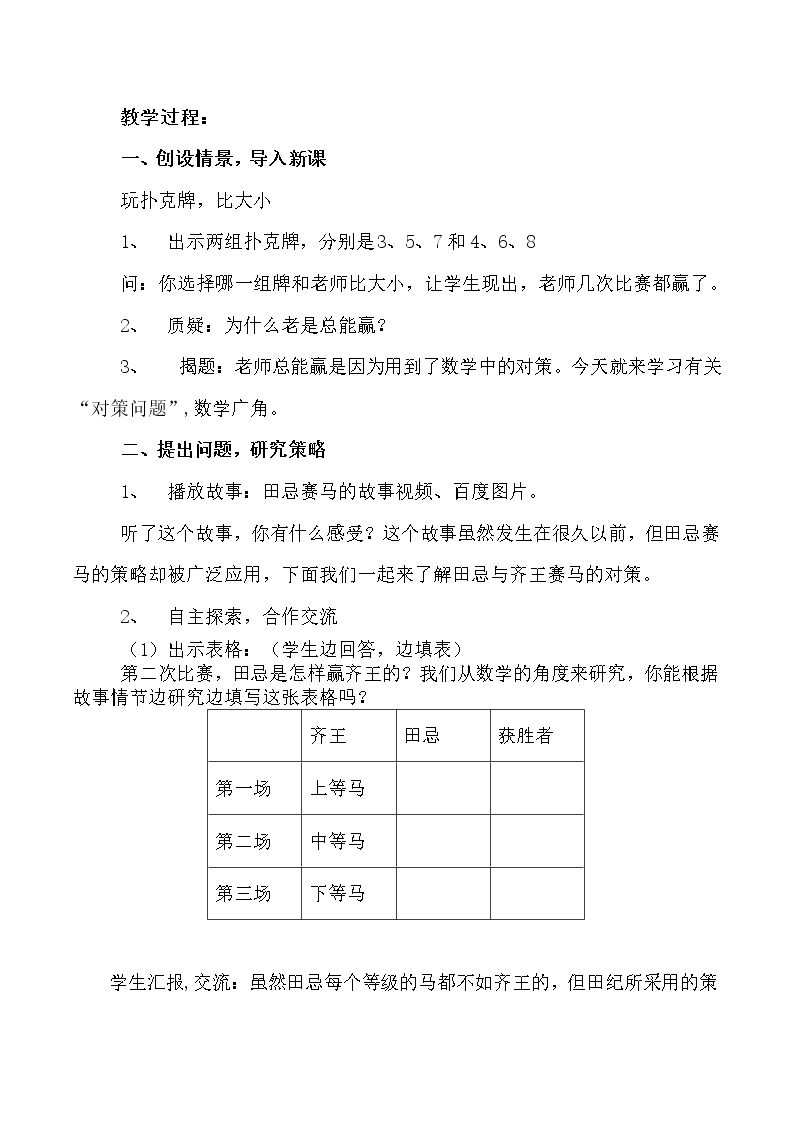 教学过程：

一、创设情景，导入新课

玩扑克牌，比大小

1、 出示两组扑克牌，分别是3、5、7和4、6、8

问：你选择哪一组牌和老师比大小，让学生现出，老师几次比赛都赢了。

2、 质疑：为什么老是总能赢？

3、 揭题：老师总能赢是因为用到了数学中的对策。今天就来学习有关“对策问题”，数学广角。

二、提出问题，研究策略

1、 播放故事：田忌赛马的故事视频、百度图片。

听了这个故事，你有什么感受？这个故事虽然发生在很久以前，但田忌赛马的策略却被广泛应用，下面我们一起来了解田忌与齐王赛马的对策。

2、 自主探索，合作交流

（1）出示表格：（学生边回答，边填表）

第二次比赛，田忌是怎样赢齐王的？我们从数学的角度来研究，你能根据故事情节边研究边填写这张表格吗？

|  | 齐王 | 田忌 | 获胜者 |
|---|---|---|---|
| 第一场 | 上等马 |  |  |
| 第二场 | 中等马 |  |  |
| 第三场 | 下等马 |  |  |

学生汇报,交流：虽然田忌每个等级的马都不如齐王的，但田纪所采用的策